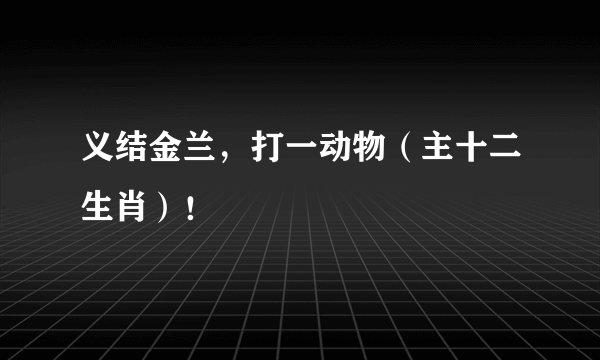 义结金兰，打一动物（主十二生肖）！